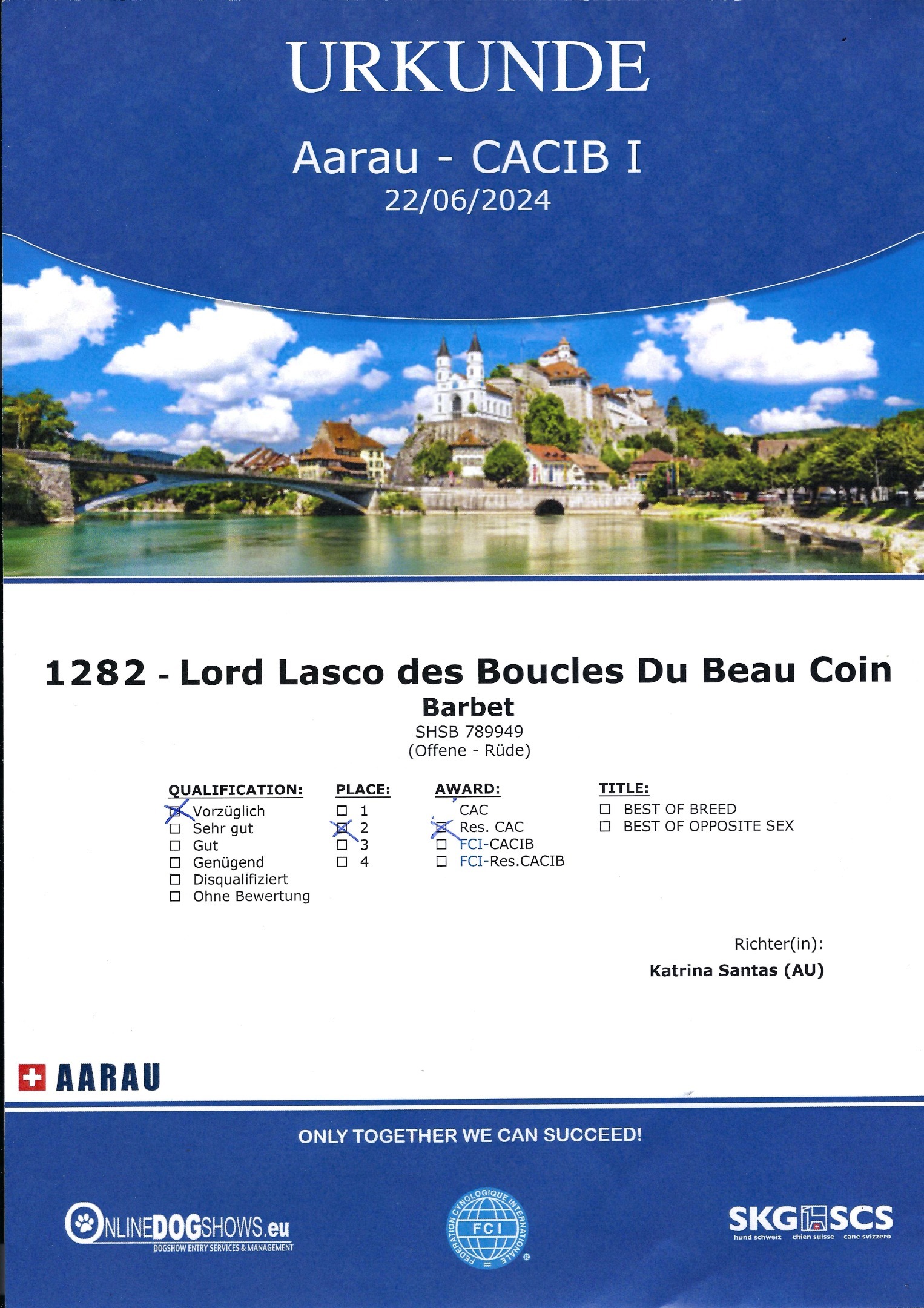 URKUNDE

Aarau - CACIB I
22/06/2024

1282 - Lord Lasco des Boucles Du Beau Coin
Barbet
SHSB 789949
(Offene - Rüde)

QUALIFICATION:
☑ Vorzüglich
☐ Sehr gut
☐ Gut
☐ Genügend
☐ Disqualifiziert
☐ Ohne Bewertung

PLACE:
☐ 1
☑ 2
☐ 3
☐ 4

AWARD:
CAC
☑ Res. CAC
☐ FCI-CACIB
☐ FCI-Res.CACIB

TITLE:
☐ BEST OF BREED
☐ BEST OF OPPOSITE SEX

Richter(in):
Katrina Santas (AU)

AARAU

ONLY TOGETHER WE CAN SUCCEED!

ONLINEDOGSHOWS.eu
DOGSHOW ENTRY SERVICES & MANAGEMENT

FEDERATION CYNOLOGIQUE INTERNATIONALE
FCI

SKG SCS
hund schweiz chien suisse cane svizzero